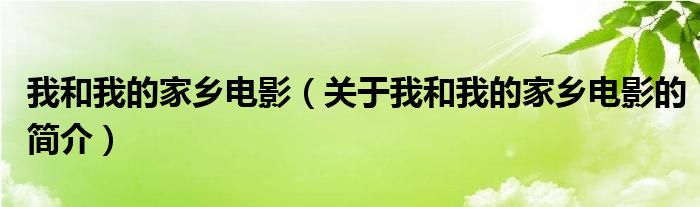 我和我的家乡电影（关于我和我的家乡电影的简介）